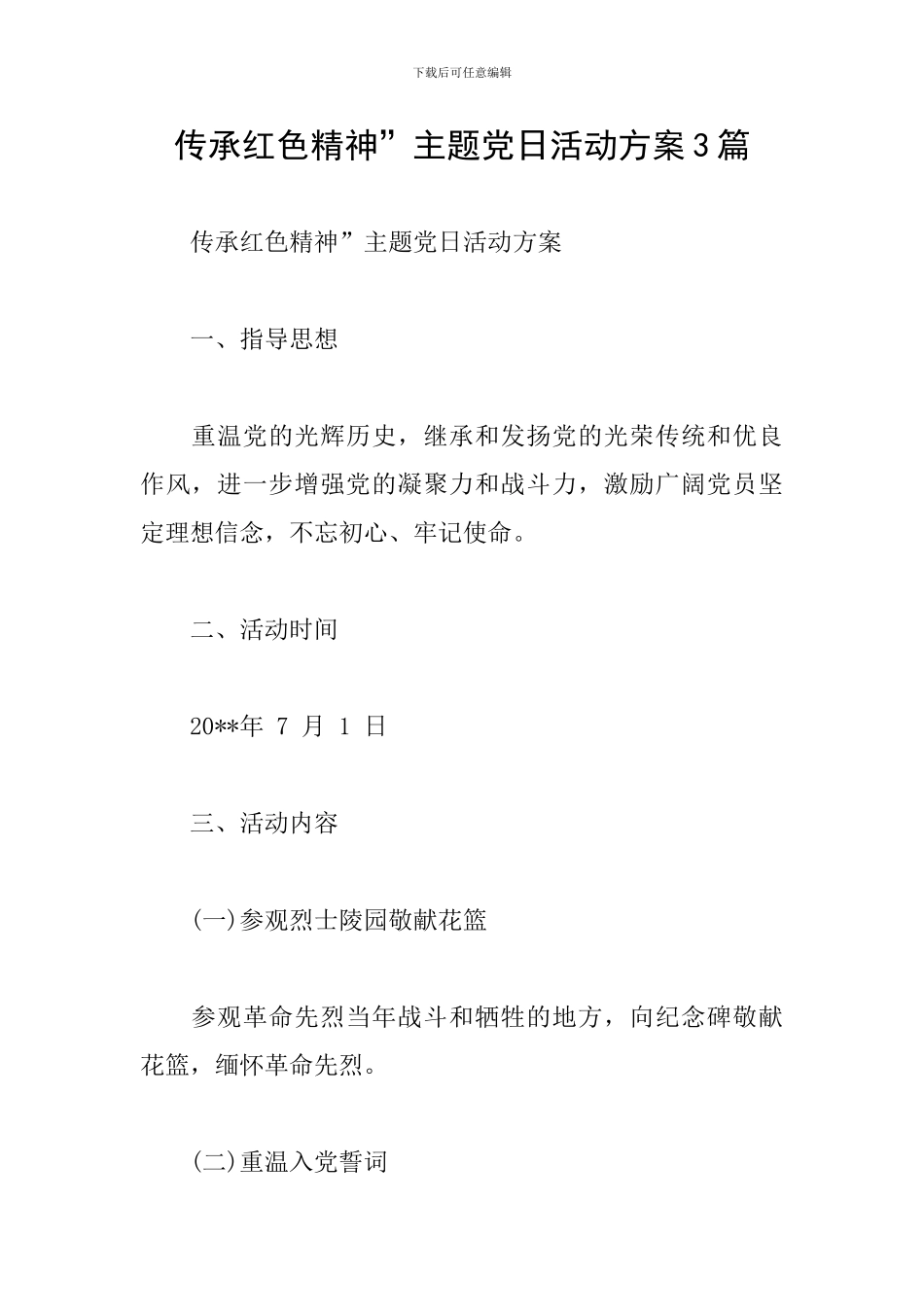 下载后可任意编辑

传承红色精神”主题党日活动方案3篇

传承红色精神”主题党日活动方案

一、指导思想

重温党的光辉历史，继承和发扬党的光荣传统和优良作风，进一步增强党的凝聚力和战斗力，激励广阔党员坚定理想信念，不忘初心、牢记使命。

二、活动时间

20**年 7 月 1 日

三、活动内容

(一)参观烈士陵园敬献花篮

参观革命先烈当年战斗和牺牲的地方，向纪念碑敬献花篮，缅怀革命先烈。

(二)重温入党誓词